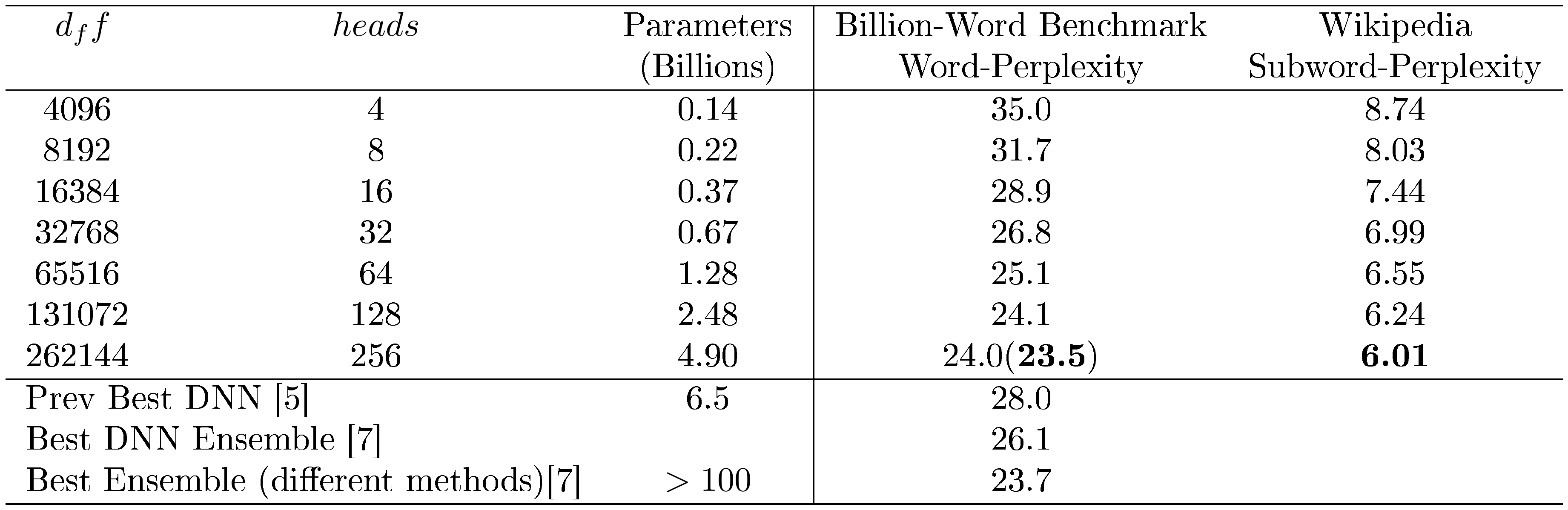 | $d_ff$ | $heads$ | Parameters (Billions) | Billion-Word Benchmark Word-Perplexity | Wikipedia Subword-Perplexity |
|---|---|---|---|---|
| 4096 | 4 | 0.14 | 35.0 | 8.74 |
| 8192 | 8 | 0.22 | 31.7 | 8.03 |
| 16384 | 16 | 0.37 | 28.9 | 7.44 |
| 32768 | 32 | 0.67 | 26.8 | 6.99 |
| 65516 | 64 | 1.28 | 25.1 | 6.55 |
| 131072 | 128 | 2.48 | 24.1 | 6.24 |
| 262144 | 256 | 4.90 | 24.0(23.5) | 6.01 |
| Prev Best DNN [5] | | 6.5 | 28.0 | |
| Best DNN Ensemble [7] | | | 26.1 | |
| Best Ensemble (different methods)[7] | | > 100 | 23.7 | |